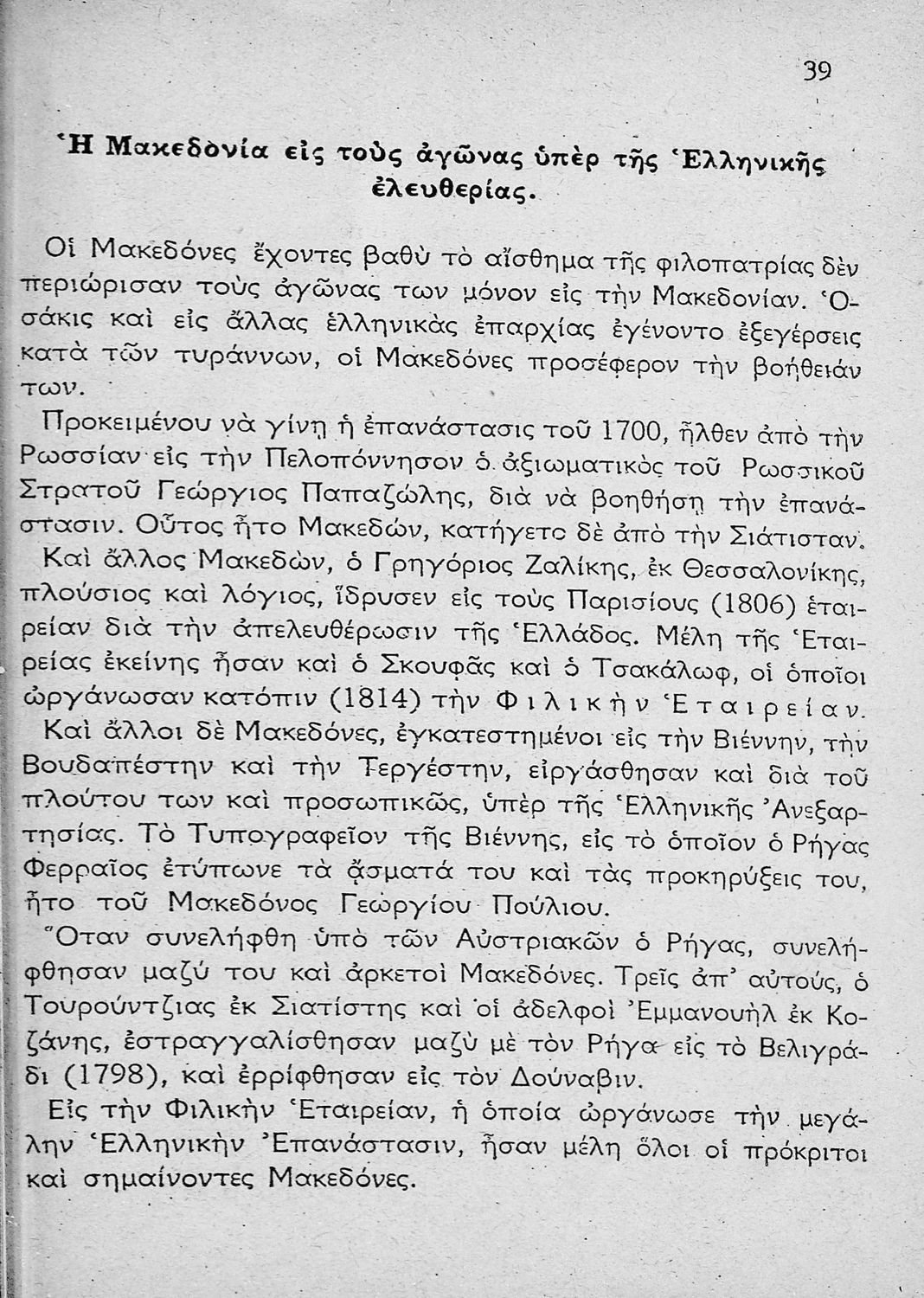 39

Ἡ Μακεδονία εἰς τοὺς ἀγῶνας ὑπὲρ τῆς Ἑλληνικῆς ἐλευθερίας.

Οἱ Μακεδόνες ἔχοντες βαθὺ τὸ αἴσθημα τῆς φιλοπατρίας δὲν περιώρισαν τοὺς ἀγῶνας των μόνον εἰς τὴν Μακεδονίαν. Ὁσάκις καὶ εἰς ἄλλας ἑλληνικὰς ἐπαρχίας ἐγένοντο ἐξεγέρσεις κατὰ τῶν τυράννων, οἱ Μακεδόνες προσέφερον τὴν βοήθειάν των.

Προκειμένου νὰ γίνῃ ἡ ἐπανάστασις τοῦ 1700, ἦλθεν ἀπὸ τὴν Ρωσσίαν εἰς τὴν Πελοπόννησον ὁ ἀξιωματικὸς τοῦ Ρωσσικοῦ Στρατοῦ Γεώργιος Παπαζώλης, διὰ νὰ βοηθήσῃ τὴν ἐπανάστασιν. Οὗτος ἦτο Μακεδών, κατήγετο δὲ ἀπὸ τὴν Σιάτισταν. Καὶ ἄλλος Μακεδών, ὁ Γρηγόριος Ζαλίκης, ἐκ Θεσσαλονίκης, πλούσιος καὶ λόγιος, ἵδρυσεν εἰς τοὺς Παρισίους (1806) ἑταιρείαν διὰ τὴν ἀπελευθέρωσιν τῆς Ἑλλάδος. Μέλη τῆς Ἑταιρείας ἐκείνης ἦσαν καὶ ὁ Σκουφᾶς καὶ ὁ Τσακάλωφ, οἱ ὁποῖοι ὠργάνωσαν κατόπιν (1814) τὴν Φιλικὴν Ἑταιρείαν. Καὶ ἄλλοι δὲ Μακεδόνες, ἐγκατεστημένοι εἰς τὴν Βιέννην, τὴν Βουδαπέστην καὶ τὴν Τεργέστην, εἰργάσθησαν καὶ διὰ τοῦ πλούτου των καὶ προσωπικῶς, ὑπὲρ τῆς Ἑλληνικῆς Ἀνεξαρτησίας. Τὸ Τυπογραφεῖον τῆς Βιέννης, εἰς τὸ ὁποῖον ὁ Ρήγας Φερραῖος ἐτύπωνε τὰ ᾄσματά του καὶ τὰς προκηρύξεις του, ἦτο τοῦ Μακεδόνος Γεωργίου Πούλιου.

Ὅταν συνελήφθη ὑπὸ τῶν Αὐστριακῶν ὁ Ρήγας, συνελήφθησαν μαζύ του καὶ ἀρκετοὶ Μακεδόνες. Τρεῖς ἀπ' αὐτούς, ὁ Τουρούντζιας ἐκ Σιατίστης καὶ οἱ ἀδελφοὶ Ἐμμανουὴλ ἐκ Κοζάνης, ἐστραγγαλίσθησαν μαζὺ μὲ τὸν Ρήγα εἰς τὸ Βελιγράδι (1798), καὶ ἐρρίφθησαν εἰς τὸν Δούναβιν.

Εἰς τὴν Φιλικὴν Ἑταιρείαν, ἡ ὁποία ὠργάνωσε τὴν μεγάλην Ἑλληνικὴν Ἐπανάστασιν, ἦσαν μέλη ὅλοι οἱ πρόκριτοι καὶ σημαίνοντες Μακεδόνες.